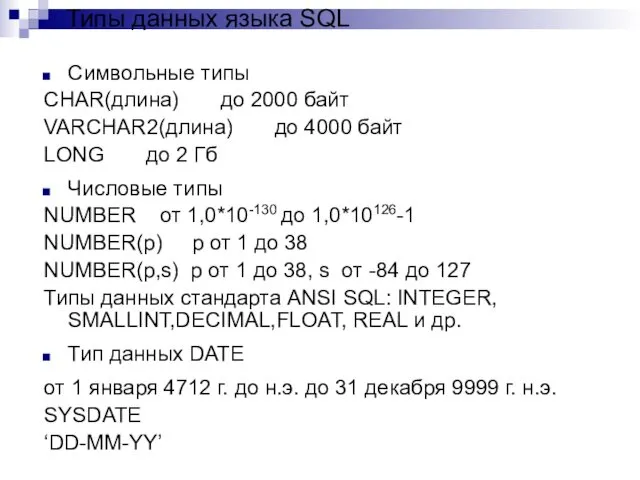 Типы данных языка SQL

Символьные типы

CHAR(длина) до 2000 байт

VARCHAR2(длина) до 4000 байт

LONG до 2 Гб

Числовые типы

NUMBER от $1,0*10^{-130}$ до $1,0*10^{126}-1$

NUMBER(p) p от 1 до 38

NUMBER(p,s) p от 1 до 38, s от -84 до 127

Типы данных стандарта ANSI SQL: INTEGER, SMALLINT,DECIMAL,FLOAT, REAL и др.

Тип данных DATE

от 1 января 4712 г. до н.э. до 31 декабря 9999 г. н.э.

SYSDATE

‘DD-MM-YY’